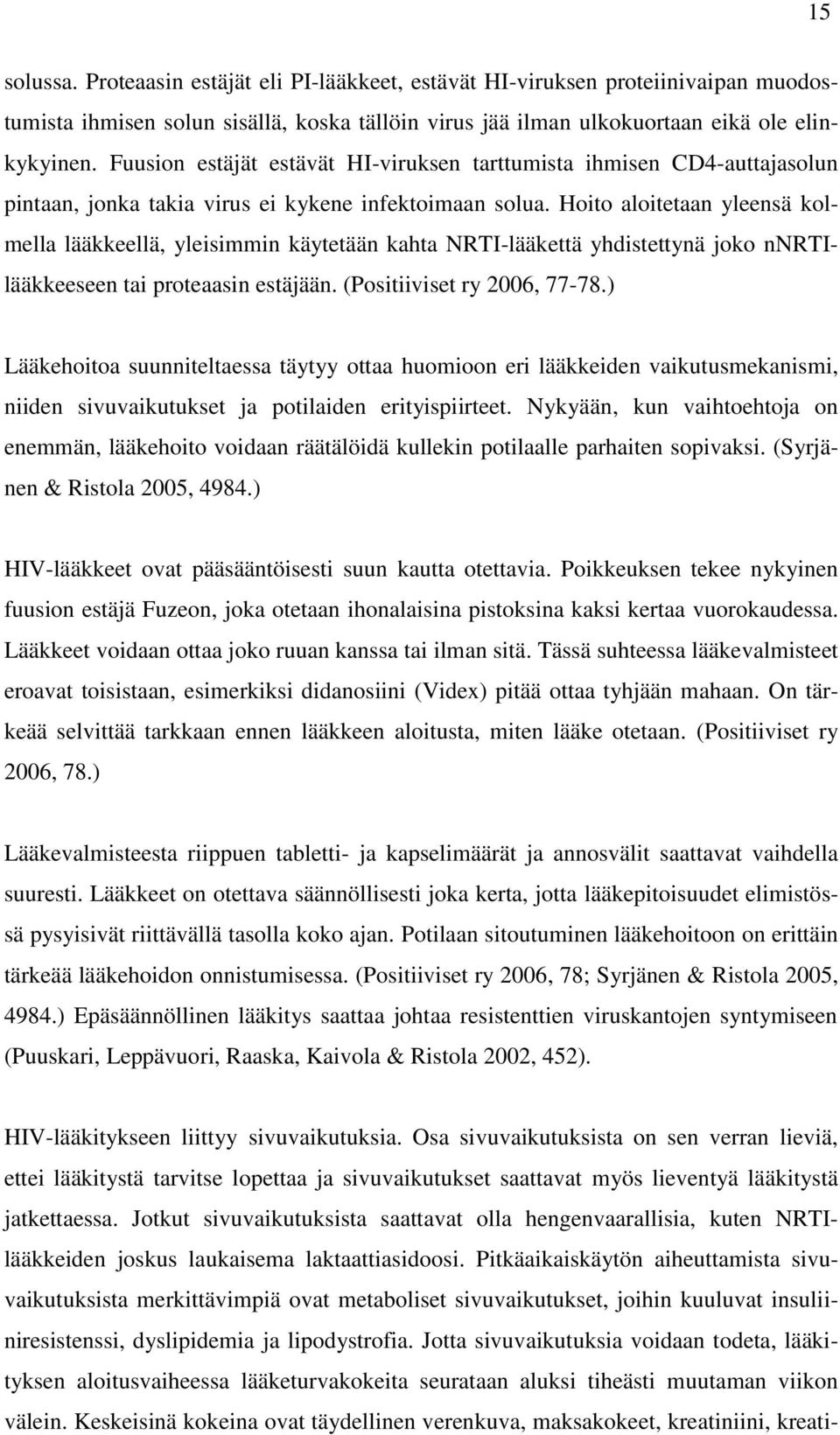 15

solussa. Proteaasin estäjät eli PI-lääkkeet, estävät HI-viruksen proteiinivaipan muodostumista ihmisen solun sisällä, koska tällöin virus jää ilman ulkokuortaan eikä ole elinkykyinen. Fuusion estäjät estävät HI-viruksen tarttumista ihmisen CD4-auttajasolun pintaan, jonka takia virus ei kykene infektoimaan solua. Hoito aloitetaan yleensä kolmella lääkkeellä, yleisimmin käytetään kahta NRTI-lääkettä yhdistettynä joko nNRTI-lääkkeeseen tai proteaasin estäjään. (Positiiviset ry 2006, 77-78.)

Lääkehoitoa suunniteltaessa täytyy ottaa huomioon eri lääkkeiden vaikutusmekanismi, niiden sivuvaikutukset ja potilaiden erityispiirteet. Nykyään, kun vaihtoehtoja on enemmän, lääkehoito voidaan räätälöidä kullekin potilaalle parhaiten sopivaksi. (Syrjänen & Ristola 2005, 4984.)

HIV-lääkkeet ovat pääsääntöisesti suun kautta otettavia. Poikkeuksen tekee nykyinen fuusion estäjä Fuzeon, joka otetaan ihonalaisina pistoksina kaksi kertaa vuorokaudessa. Lääkkeet voidaan ottaa joko ruuan kanssa tai ilman sitä. Tässä suhteessa lääkevalmisteet eroavat toisistaan, esimerkiksi didanosiini (Videx) pitää ottaa tyhjään mahaan. On tärkeää selvittää tarkkaan ennen lääkkeen aloitusta, miten lääke otetaan. (Positiiviset ry 2006, 78.)

Lääkevalmisteesta riippuen tabletti- ja kapselimäärät ja annosvälit saattavat vaihdella suuresti. Lääkkeet on otettava säännöllisesti joka kerta, jotta lääkepitoisuudet elimistössä pysyisivät riittävällä tasolla koko ajan. Potilaan sitoutuminen lääkehoitoon on erittäin tärkeää lääkehoidon onnistumisessa. (Positiiviset ry 2006, 78; Syrjänen & Ristola 2005, 4984.) Epäsäännöllinen lääkitys saattaa johtaa resistenttien viruskantojen syntymiseen (Puuskari, Leppävuori, Raaska, Kaivola & Ristola 2002, 452).

HIV-lääkitykseen liittyy sivuvaikutuksia. Osa sivuvaikutuksista on sen verran lieviä, ettei lääkitystä tarvitse lopettaa ja sivuvaikutukset saattavat myös lieventyä lääkitystä jatkettaessa. Jotkut sivuvaikutuksista saattavat olla hengenvaarallisia, kuten NRTI-lääkkeiden joskus laukaisema laktaattiasidoosi. Pitkäaikaiskäytön aiheuttamista sivuvaikutuksista merkittävimpiä ovat metaboliset sivuvaikutukset, joihin kuuluvat insuliiniresistenssi, dyslipidemia ja lipodystrofia. Jotta sivuvaikutuksia voidaan todeta, lääkityksen aloitusvaiheessa lääketurvakokeita seurataan aluksi tiheästi muutaman viikon välein. Keskeisinä kokeina ovat täydellinen verenkuva, maksakokeet, kreatiniini, kreati-